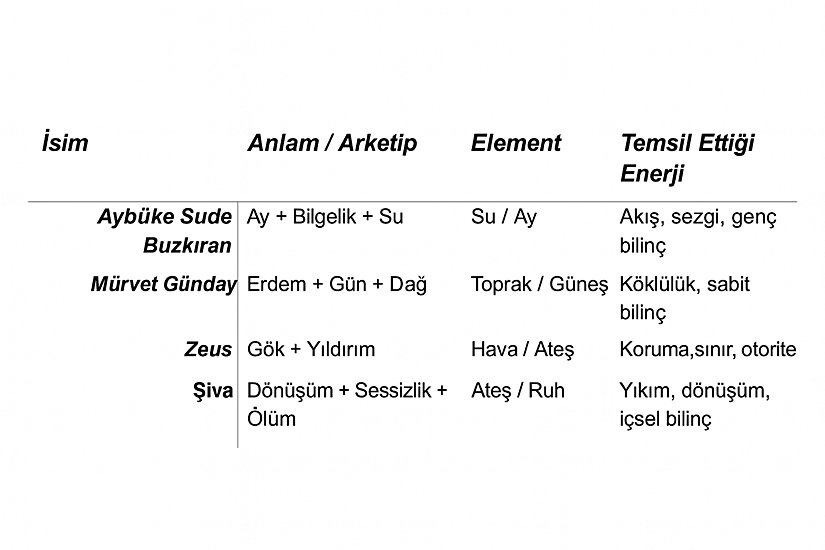 | İsim | Anlam / Arketip | Element | Temsil Ettiği Enerji |
|---|---|---|---|
| Aybüke Sude Buzkıran | Ay + Bilgelik + Su | Su / Ay | Akış, sezgi, genç bilinç |
| Mürvet Günday | Erdem + Gün + Dağ | Toprak / Güneş | Köklülük, sabit bilinç |
| Zeus | Gök + Yıldırım | Hava / Ateş | Koruma,sınır, otorite |
| Şiva | Dönüşüm + Sessizlik + Ölüm | Ateş / Ruh | Yıkım, dönüşüm, içsel bilinç |